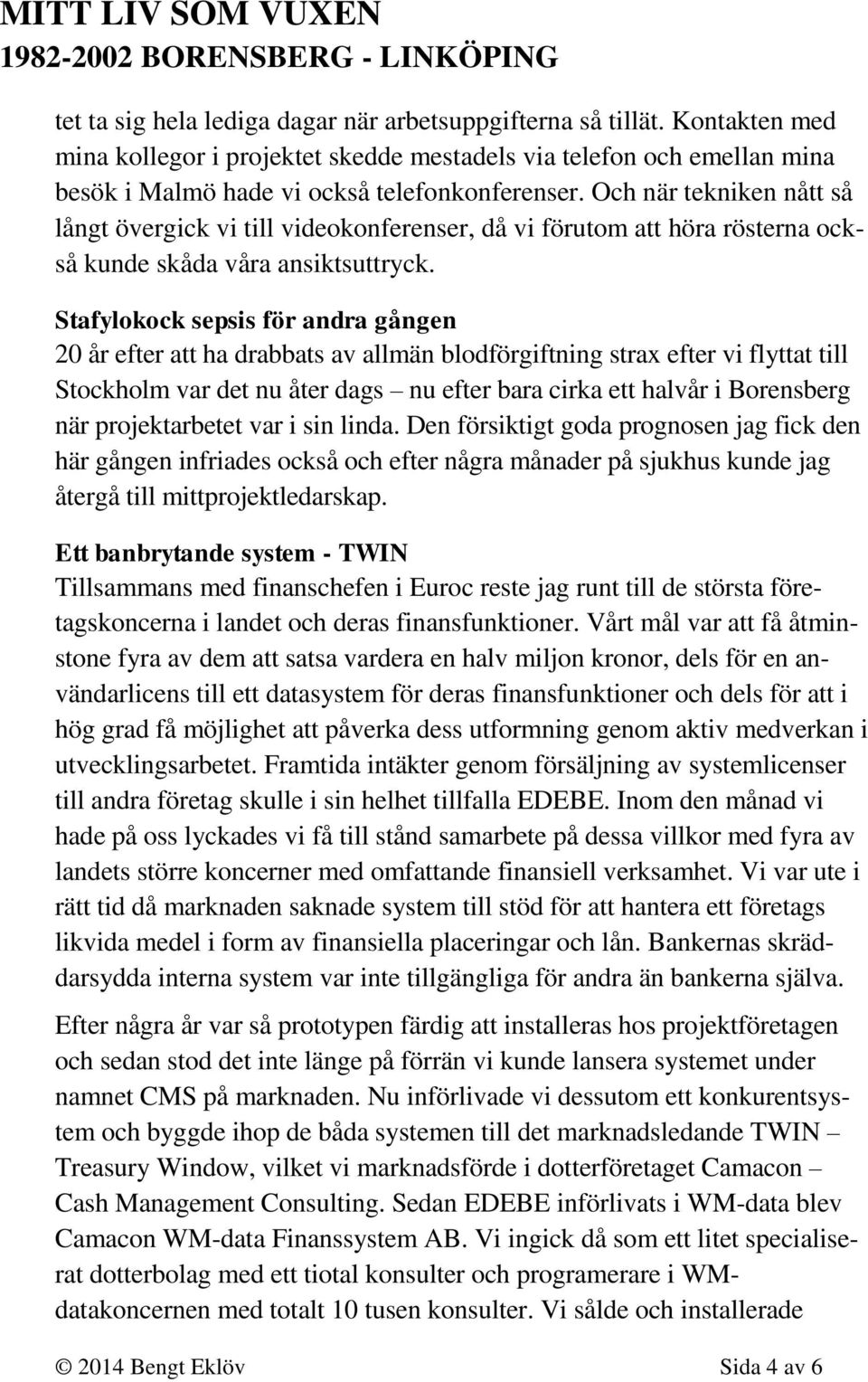 MITT LIV SOM VUXEN
1982-2002 BORENSBERG - LINKÖPING

tet ta sig hela lediga dagar när arbetsuppgifterna så tillät. Kontakten med mina kollegor i projektet skedde mestadels via telefon och emellan mina besök i Malmö hade vi också telefonkonferenser. Och när tekniken nått så långt övergick vi till videokonferenser, då vi förutom att höra rösterna också kunde skåda våra ansiktsuttryck.

Stafylokock sepsis för andra gången
20 år efter att ha drabbats av allmän blodförgiftning strax efter vi flyttat till Stockholm var det nu åter dags – nu efter bara cirka ett halvår i Borensberg när projektarbetet var i sin linda. Den försiktigt goda prognosen jag fick den här gången infriades också och efter några månader på sjukhus kunde jag återgå till mittprojektledarskap.

Ett banbrytande system - TWIN
Tillsammans med finanschefen i Euroc reste jag runt till de största företagskoncerna i landet och deras finansfunktioner. Vårt mål var att få åtminstone fyra av dem att satsa vardera en halv miljon kronor, dels för en användarlicens till ett datasystem för deras finansfunktioner och dels för att i hög grad få möjlighet att påverka dess utformning genom aktiv medverkan i utvecklingsarbetet. Framtida intäkter genom försäljning av systemlicenser till andra företag skulle i sin helhet tillfalla EDEBE. Inom den månad vi hade på oss lyckades vi få till stånd samarbete på dessa villkor med fyra av landets större koncerner med omfattande finansiell verksamhet. Vi var ute i rätt tid då marknaden saknade system till stöd för att hantera ett företags likvida medel i form av finansiella placeringar och lån. Bankernas skräddarsydda interna system var inte tillgängliga för andra än bankerna själva.

Efter några år var så prototypen färdig att installeras hos projektföretagen och sedan stod det inte länge på förrän vi kunde lansera systemet under namnet CMS på marknaden. Nu införlivade vi dessutom ett konkurentsystem och byggde ihop de båda systemen till det marknadsledande TWIN – Treasury Window, vilket vi marknadsförde i dotterföretaget Camacon – Cash Management Consulting. Sedan EDEBE införlivats i WM-data blev Camacon WM-data Finanssystem AB. Vi ingick då som ett litet specialiserat dotterbolag med ett tiotal konsulter och programerare i WM-datakoncernen med totalt 10 tusen konsulter. Vi sålde och installerade

© 2014 Bengt Eklöv Sida 4 av 6